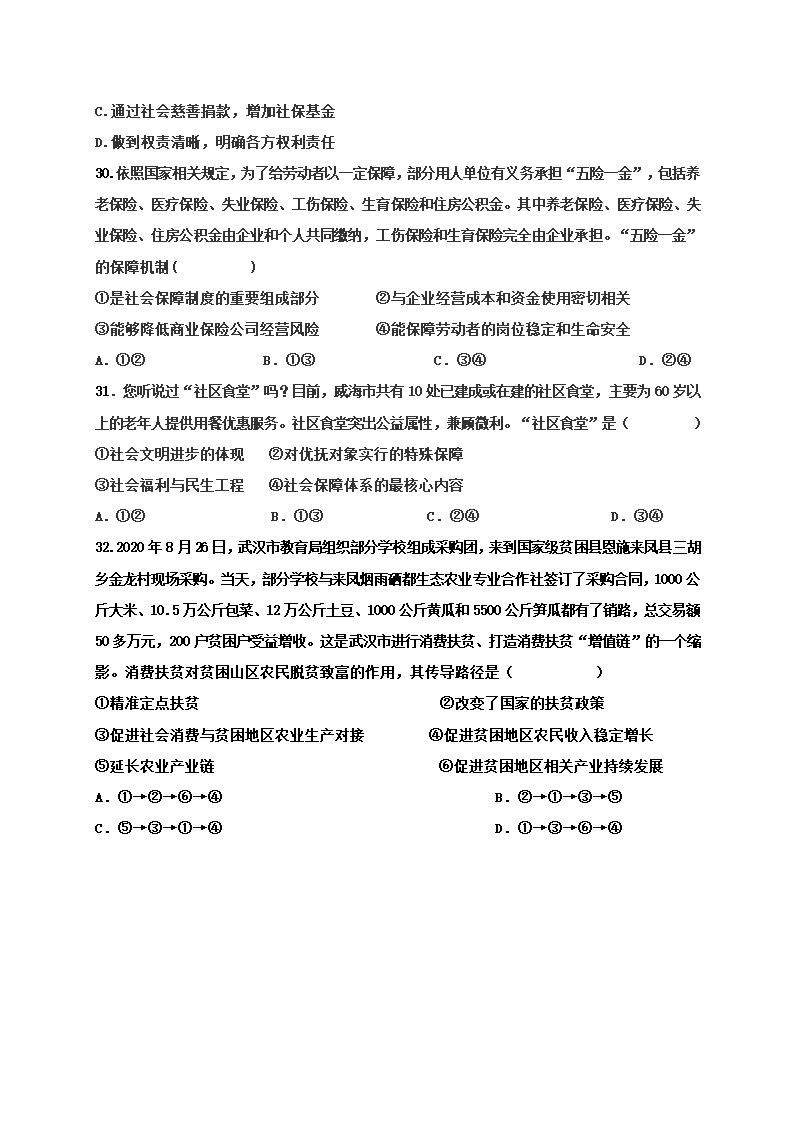 C.通过社会慈善捐款，增加社保基金

D.做到权责清晰，明确各方权利责任

30.依照国家相关规定，为了给劳动者以一定保障，部分用人单位有义务承担“五险一金”，包括养老保险、医疗保险、失业保险、工伤保险、生育保险和住房公积金。其中养老保险、医疗保险、失业保险、住房公积金由企业和个人共同缴纳，工伤保险和生育保险完全由企业承担。“五险一金”的保障机制（　　）

①是社会保障制度的重要组成部分　　②与企业经营成本和资金使用密切相关

③能够降低商业保险公司经营风险　　④能保障劳动者的岗位稳定和生命安全

A．①②　　B．①③　　C．③④　　D．②④

31．您听说过“社区食堂”吗？目前，威海市共有10处已建成或在建的社区食堂，主要为60岁以上的老年人提供用餐优惠服务。社区食堂突出公益属性，兼顾微利。“社区食堂”是（　　）

①社会文明进步的体现　　②对优抚对象实行的特殊保障

③社会福利与民生工程　　④社会保障体系的最核心内容

A．①②　　B．①③　　C．②④　　D．③④

32.2020年8月26日，武汉市教育局组织部分学校组成采购团，来到国家级贫困县恩施来凤县三胡乡金龙村现场采购。当天，部分学校与来凤烟雨硒都生态农业专业合作社签订了采购合同，1000公斤大米、10.5万公斤包菜、12万公斤土豆、1000公斤黄瓜和5500公斤笋瓜都有了销路，总交易额50多万元，200户贫困户受益增收。这是武汉市进行消费扶贫、打造消费扶贫“增值链”的一个缩影。消费扶贫对贫困山区农民脱贫致富的作用，其传导路径是（　　）

①精准定点扶贫　　②改变了国家的扶贫政策

③促进社会消费与贫困地区农业生产对接　　④促进贫困地区农民收入稳定增长

⑤延长农业产业链　　⑥促进贫困地区相关产业持续发展

A．①→②→⑥→④　　B．②→①→③→⑤

C．⑤→③→①→④　　D．①→③→⑥→④